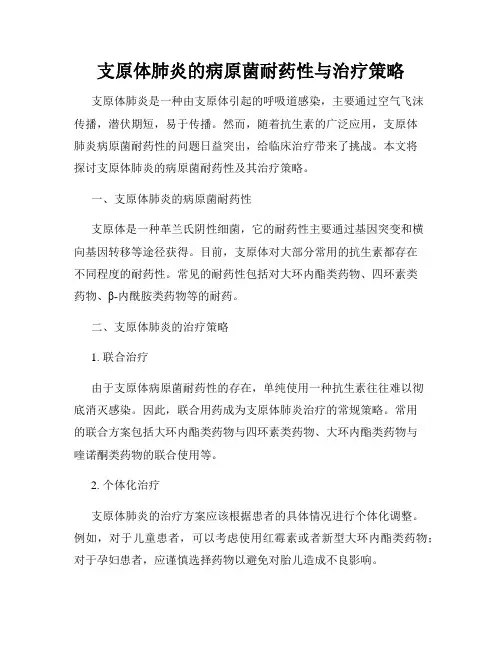 支原体肺炎的病原菌耐药性与治疗策略

支原体肺炎是一种由支原体引起的呼吸道感染，主要通过空气飞沫传播，潜伏期短，易于传播。然而，随着抗生素的广泛应用，支原体肺炎病原菌耐药性的问题日益突出，给临床治疗带来了挑战。本文将探讨支原体肺炎的病原菌耐药性及其治疗策略。

一、支原体肺炎的病原菌耐药性

支原体是一种革兰氏阴性细菌，它的耐药性主要通过基因突变和横向基因转移等途径获得。目前，支原体对大部分常用的抗生素都存在不同程度的耐药性。常见的耐药性包括对大环内酯类药物、四环素类药物、β-内酰胺类药物等的耐药。

二、支原体肺炎的治疗策略

1. 联合治疗

由于支原体病原菌耐药性的存在，单纯使用一种抗生素往往难以彻底消灭感染。因此，联合用药成为支原体肺炎治疗的常规策略。常用的联合方案包括大环内酯类药物与四环素类药物、大环内酯类药物与喹诺酮类药物的联合使用等。

2. 个体化治疗

支原体肺炎的治疗方案应该根据患者的具体情况进行个体化调整。例如，对于儿童患者，可以考虑使用红霉素或者新型大环内酯类药物；对于孕妇患者，应谨慎选择药物以避免对胎儿造成不良影响。